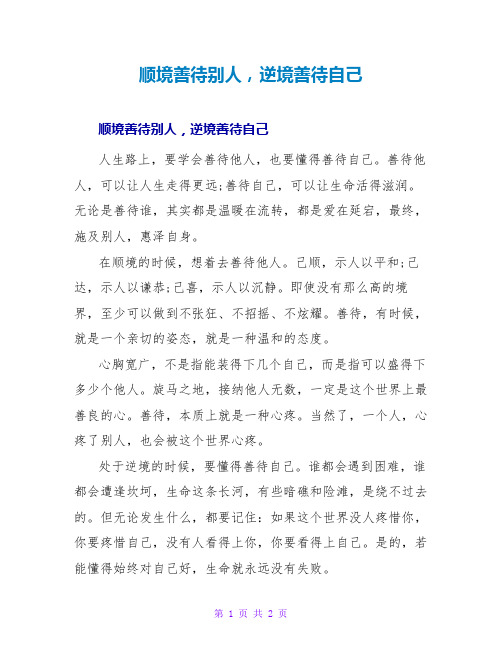 顺境善待别人，逆境善待自己

顺境善待别人，逆境善待自己

人生路上，要学会善待他人，也要懂得善待自己。善待他人，可以让人生走得更远;善待自己，可以让生命活得滋润。无论是善待谁，其实都是温暖在流转，都是爱在延宕，最终，施及别人，惠泽自身。

在顺境的时候，想着去善待他人。己顺，示人以平和;己达，示人以谦恭;己喜，示人以沉静。即使没有那么高的境界，至少可以做到不张狂、不招摇、不炫耀。善待，有时候，就是一个亲切的姿态，就是一种温和的态度。

心胸宽广，不是指能装得下几个自己，而是指可以盛得下多少个他人。旋马之地，接纳他人无数，一定是这个世界上最善良的心。善待，本质上就是一种心疼。当然了，一个人，心疼了别人，也会被这个世界心疼。

处于逆境的时候，要懂得善待自己。谁都会遇到困难，谁都会遭逢坎坷，生命这条长河，有些暗礁和险滩，是绕不过去的。但无论发生什么，都要记住：如果这个世界没人疼惜你，你要疼惜自己，没有人看得上你，你要看得上自己。是的，若能懂得始终对自己好，生命就永远没有失败。

第 1 页 共 2 页